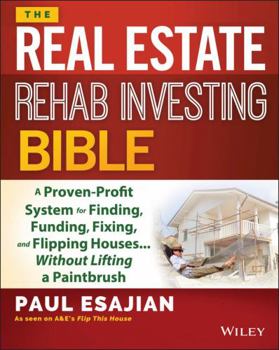 THE
REAL ESTATE
REHAB INVESTING
BIBLE

A Proven-Profit System for Finding, Funding, Fixing, and Flipping Houses... Without Lifting a Paintbrush

PAUL ESAJIAN
As seen on A&E's Flip This House

WILEY